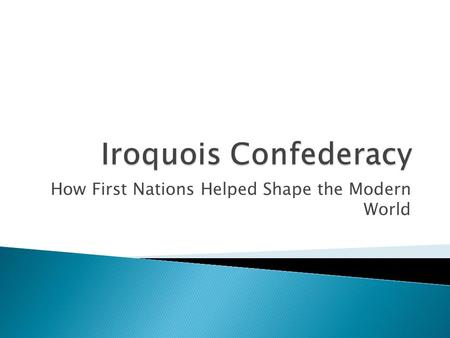 Iroquois Confederacy

How First Nations Helped Shape the Modern World